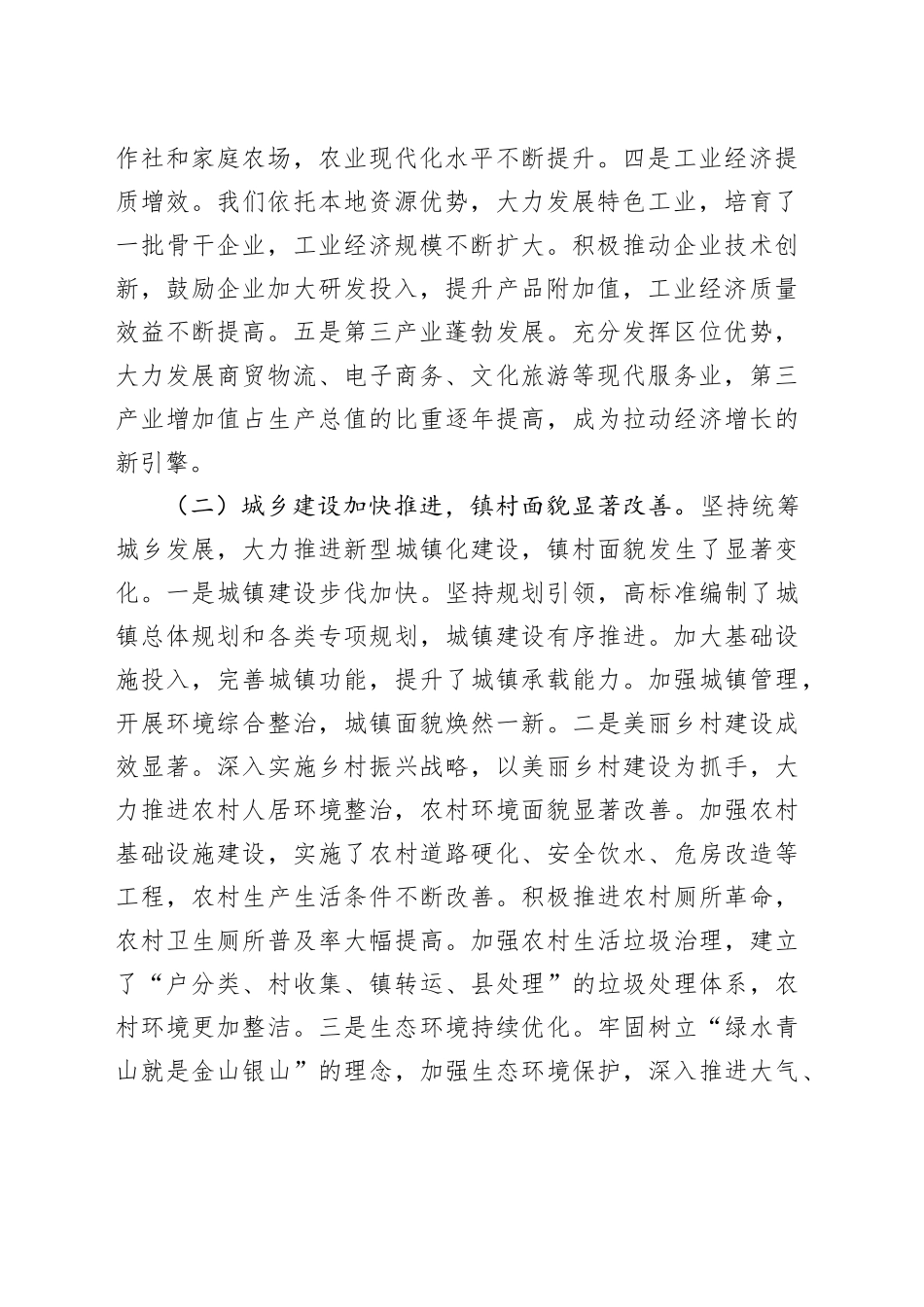 作社和家庭农场，农业现代化水平不断提升。四是工业经济提质增效。我们依托本地资源优势，大力发展特色工业，培育了一批骨干企业，工业经济规模不断扩大。积极推动企业技术创新，鼓励企业加大研发投入，提升产品附加值，工业经济质量效益不断提高。五是第三产业蓬勃发展。充分发挥区位优势，大力发展商贸物流、电子商务、文化旅游等现代服务业，第三产业增加值占生产总值的比重逐年提高，成为拉动经济增长的新引擎。

（二）城乡建设加快推进，镇村面貌显著改善。坚持统筹城乡发展，大力推进新型城镇化建设，镇村面貌发生了显著变化。一是城镇建设步伐加快。坚持规划引领，高标准编制了城镇总体规划和各类专项规划，城镇建设有序推进。加大基础设施投入，完善城镇功能，提升了城镇承载能力。加强城镇管理，开展环境综合整治，城镇面貌焕然一新。二是美丽乡村建设成效显著。深入实施乡村振兴战略，以美丽乡村建设为抓手，大力推进农村人居环境整治，农村环境面貌显著改善。加强农村基础设施建设，实施了农村道路硬化、安全饮水、危房改造等工程，农村生产生活条件不断改善。积极推进农村厕所革命，农村卫生厕所普及率大幅提高。加强农村生活垃圾治理，建立了“户分类、村收集、镇转运、县处理”的垃圾处理体系，农村环境更加整洁。三是生态环境持续优化。牢固树立“绿水青山就是金山银山”的理念，加强生态环境保护，深入推进大气、